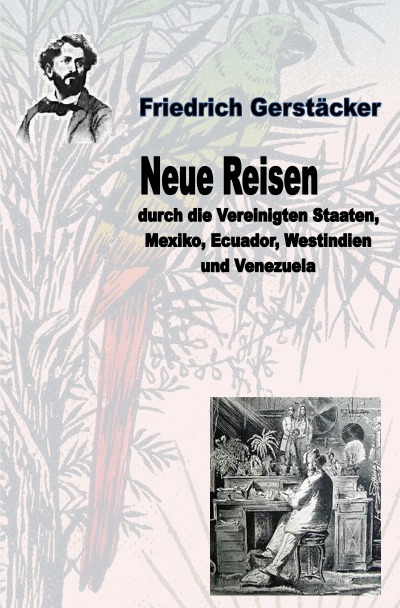 Friedrich Gerstäcker

Neue Reisen

durch die Vereinigten Staaten, Mexiko, Ecuador, Westindien und Venezuela